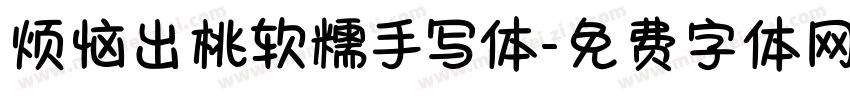 烦恼出桃软糯手写体-免费字体网